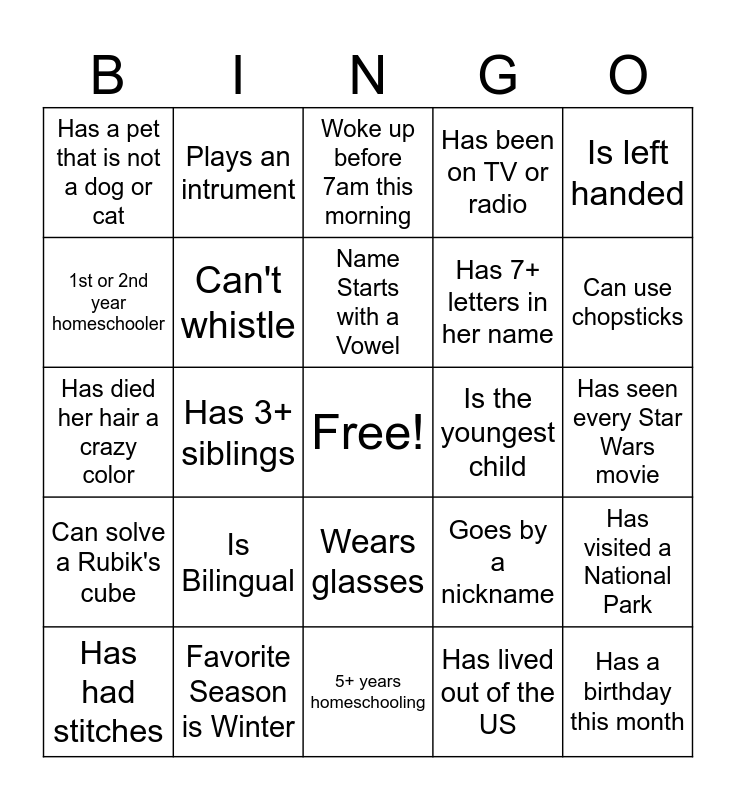 | B | I | N | G | O |
|---|---|---|---|---|
| Has a pet that is not a dog or cat | Plays an intrument | Woke up before 7am this morning | Has been on TV or radio | Is left handed |
| 1st or 2nd year homeschooler | Can't whistle | Name Starts with a Vowel | Has 7+ letters in her name | Can use chopsticks |
| Has died her hair a crazy color | Has 3+ siblings | Free! | Is the youngest child | Has seen every Star Wars movie |
| Can solve a Rubik's cube | Is Bilingual | Wears glasses | Goes by a nickname | Has visited a National Park |
| Has had stitches | Favorite Season is Winter | 5+ years homeschooling | Has lived out of the US | Has a birthday this month |